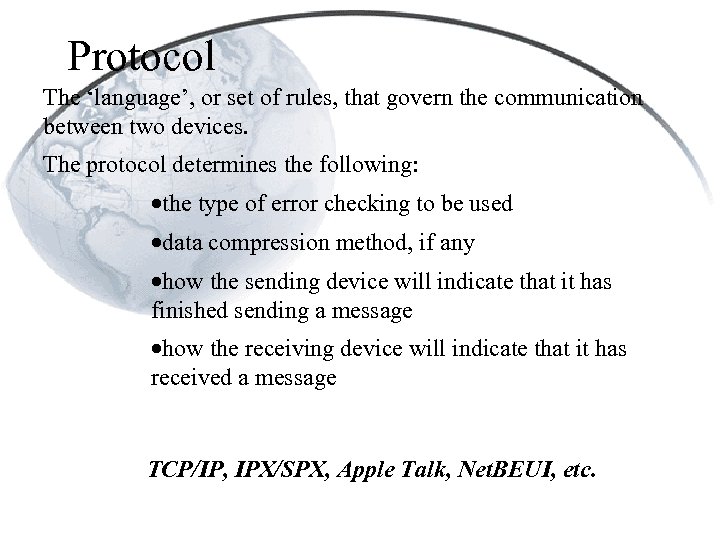 Protocol

The 'language', or set of rules, that govern the communication between two devices.

The protocol determines the following:

• the type of error checking to be used

• data compression method, if any

• how the sending device will indicate that it has finished sending a message

• how the receiving device will indicate that it has received a message

TCP/IP, IPX/SPX, Apple Talk, NetBEUI, etc.